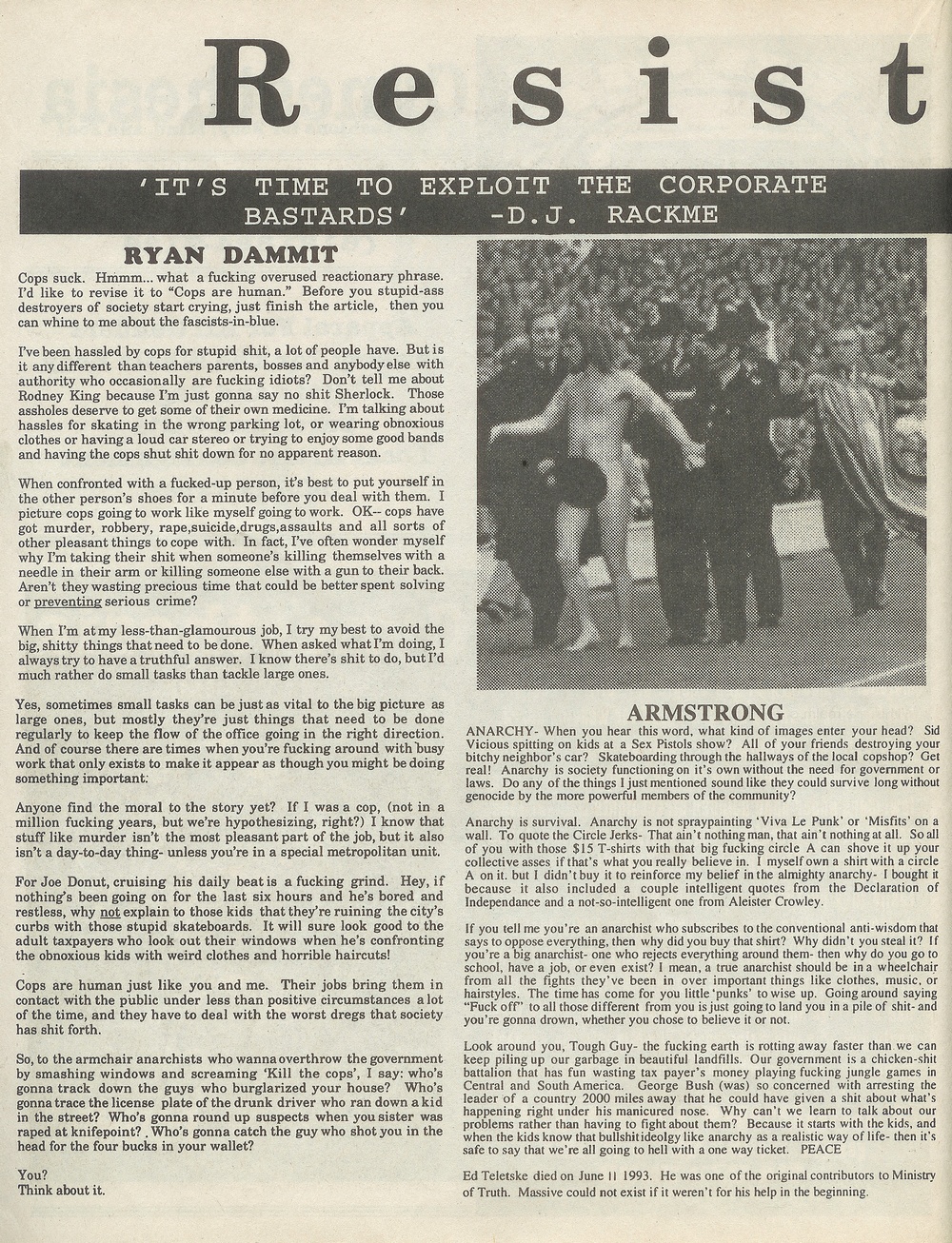 Resist

'IT'S TIME TO EXPLOIT THE CORPORATE BASTARDS' -D.J. RACKME

RYAN DAMMIT

Cops suck. Hmmm... what a fucking overused reactionary phrase. I'd like to revise it to "Cops are human." Before you stupid-ass destroyers of society start crying, just finish the article, then you can whine to me about the fascists-in-blue.

I've been hassled by cops for stupid shit, a lot of people have. But is it any different than teachers parents, bosses and anybody else with authority who occasionally are fucking idiots? Don't tell me about Rodney King because I'm just gonna say no shit Sherlock. Those assholes deserve to get some of their own medicine. I'm talking about hassles for skating in the wrong parking lot, or wearing obnoxious clothes or having a loud car stereo or trying to enjoy some good bands and having the cops shut shit down for no apparent reason.

When confronted with a fucked-up person, it's best to put yourself in the other person's shoes for a minute before you deal with them. I picture cops going to work like myself going to work. OK-- cops have got murder, robbery, rape,suicide,drugs,assaults and all sorts of other pleasant things to cope with. In fact, I've often wonder myself why I'm taking their shit when someone's killing themselves with a needle in their arm or killing someone else with a gun to their back. Aren't they wasting precious time that could be better spent solving or preventing serious crime?

When I'm at my less-than-glamourous job, I try my best to avoid the big, shitty things that need to be done. When asked what I'm doing, I always try to have a truthful answer. I know there's shit to do, but I'd much rather do small tasks than tackle large ones.

Yes, sometimes small tasks can be just as vital to the big picture as large ones, but mostly they're just things that need to be done regularly to keep the flow of the office going in the right direction. And of course there are times when you're fucking around with busy work that only exists to make it appear as though you might be doing something important.

Anyone find the moral to the story yet? If I was a cop, (not in a million fucking years, but we're hypothesizing, right?) I know that stuff like murder isn't the most pleasant part of the job, but it also isn't a day-to-day thing- unless you're in a special metropolitan unit.

For Joe Donut, cruising his daily beat is a fucking grind. Hey, if nothing's been going on for the last six hours and he's bored and restless, why not explain to those kids that they're ruining the city's curbs with those stupid skateboards. It will sure look good to the adult taxpayers who look out their windows when he's confronting the obnoxious kids with weird clothes and horrible haircuts!

Cops are human just like you and me. Their jobs bring them in contact with the public under less than positive circumstances a lot of the time, and they have to deal with the worst dregs that society has shit forth.

So, to the armchair anarchists who wanna overthrow the government by smashing windows and screaming 'Kill the cops', I say: who's gonna track down the guys who burglarized your house? Who's gonna trace the license plate of the drunk driver who ran down a kid in the street? Who's gonna round up suspects when you sister was raped at knifepoint? Who's gonna catch the guy who shot you in the head for the four bucks in your wallet?

You?
Think about it.

ARMSTRONG

ANARCHY- When you hear this word, what kind of images enter your head? Sid Vicious spitting on kids at a Sex Pistols show? All of your friends destroying your bitchy neighbor's car? Skateboarding through the hallways of the local copshop? Get real! Anarchy is society functioning on it's own without the need for government or laws. Do any of the things I just mentioned sound like they could survive long without genocide by the more powerful members of the community?

Anarchy is survival. Anarchy is not spraypainting 'Viva Le Punk' or 'Misfits' on a wall. To quote the Circle Jerks- That ain't nothing man, that ain't nothing at all. So all of you with those $15 T-shirts with that big fucking circle A can shove it up your collective asses if that's what you really believe in. I myself own a shirt with a circle A on it. but I didn't buy it to reinforce my belief in the almighty anarchy- I bought it because it also included a couple intelligent quotes from the Declaration of Independance and a not-so-intelligent one from Aleister Crowley.

If you tell me you're an anarchist who subscribes to the conventional anti-wisdom that says to oppose everything, then why did you buy that shirt? Why didn't you steal it? If you're a big anarchist- one who rejects everything around them- then why do you go to school, have a job, or even exist? I mean, a true anarchist should be in a wheelchair from all the fights they've been in over important things like clothes, music, or hairstyles. The time has come for you little 'punks' to wise up. Going around saying "Fuck off" to all those different from you is just going to land you in a pile of shit- and you're gonna drown, whether you chose to believe it or not.

Look around you, Tough Guy- the fucking earth is rotting away faster than we can keep piling up our garbage in beautiful landfills. Our government is a chicken-shit battalion that has fun wasting tax payer's money playing fucking jungle games in Central and South America. George Bush (was) so concerned with arresting the leader of a country 2000 miles away that he could have given a shit about what's happening right under his manicured nose. Why can't we learn to talk about our problems rather than having to fight about them? Because it starts with the kids, and when the kids know that bullshit ideolgy like anarchy as a realistic way of life- then it's safe to say that we're all going to hell with a one way ticket. PEACE

Ed Teletske died on June 11 1993. He was one of the original contributors to Ministry of Truth. Massive could not exist if it weren't for his help in the beginning.